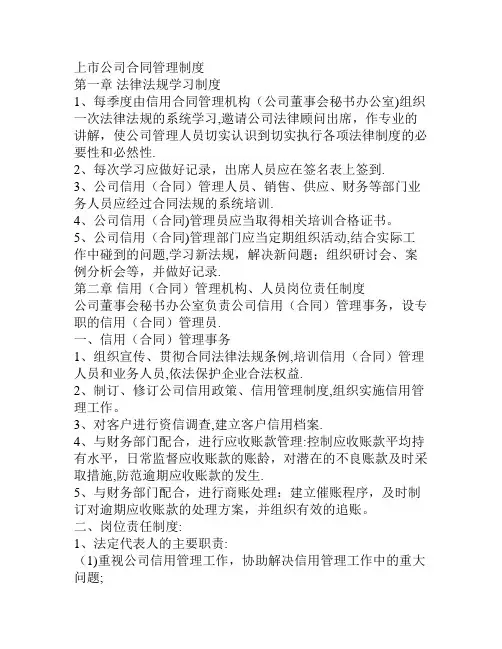 上市公司合同管理制度
第一章 法律法规学习制度
1、每季度由信用合同管理机构（公司董事会秘书办公室)组织一次法律法规的系统学习,邀请公司法律顾问出席，作专业的讲解，使公司管理人员切实认识到切实执行各项法律制度的必要性和必然性.
2、每次学习应做好记录，出席人员应在签名表上签到.
3、公司信用（合同）管理人员、销售、供应、财务等部门业务人员应经过合同法规的系统培训.
4、公司信用（合同)管理员应当取得相关培训合格证书。
5、公司信用（合同)管理部门应当定期组织活动,结合实际工作中碰到的问题,学习新法规，解决新问题；组织研讨会、案例分析会等，并做好记录.
第二章 信用（合同）管理机构、人员岗位责任制度
公司董事会秘书办公室负责公司信用（合同）管理事务，设专职的信用（合同）管理员.
一、信用（合同）管理事务
1、组织宣传、贯彻合同法律法规条例,培训信用（合同）管理人员和业务人员,依法保护企业合法权益.
2、制订、修订公司信用政策、信用管理制度,组织实施信用管理工作。
3、对客户进行资信调查,建立客户信用档案.
4、与财务部门配合，进行应收账款管理:控制应收账款平均持有水平，日常监督应收账款的账龄，对潜在的不良账款及时采取措施,防范逾期应收账款的发生.
5、与财务部门配合，进行商账处理：建立催账程序，及时制订对逾期应收账款的处理方案，并组织有效的追账。
二、岗位责任制度:
1、法定代表人的主要职责:
（1)重视公司信用管理工作，协助解决信用管理工作中的重大问题;